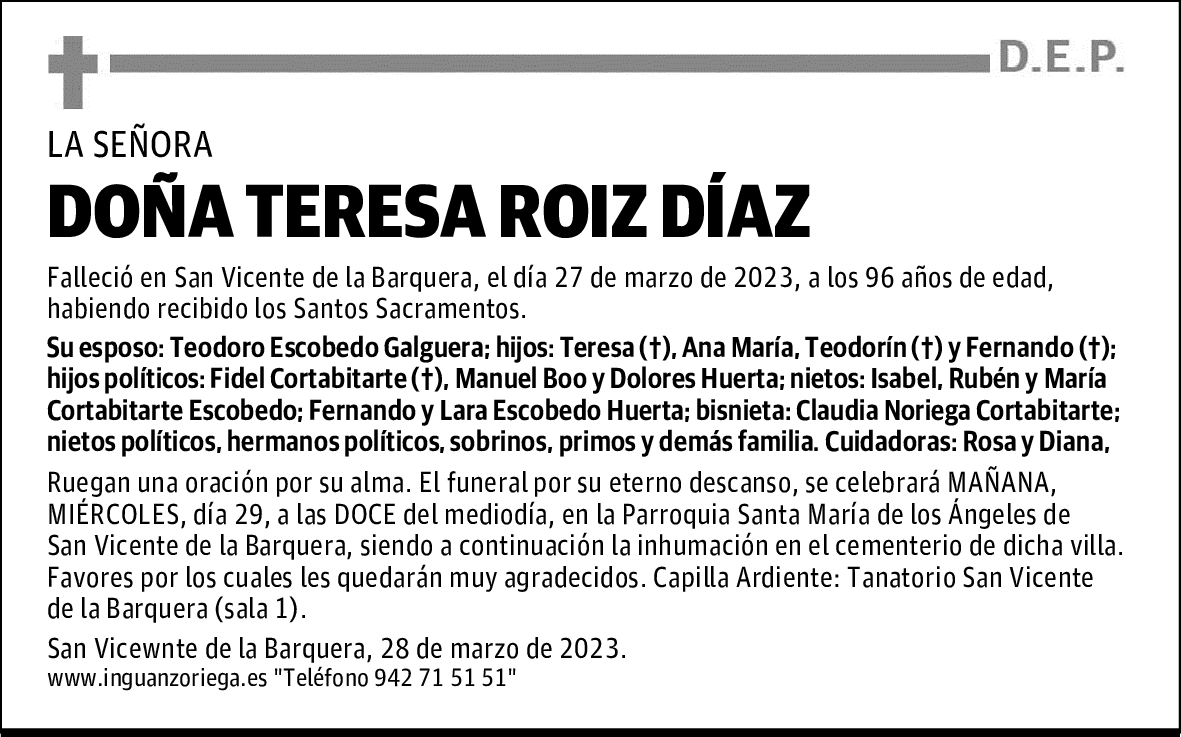 D.E.P.

LA SEÑORA

DOÑA TERESA ROIZ DÍAZ

Falleció en San Vicente de la Barquera, el día 27 de marzo de 2023, a los 96 años de edad, habiendo recibido los Santos Sacramentos.

Su esposo: Teodoro Escobedo Galguera; hijos: Teresa (†), Ana María, Teodorín (†) y Fernando (†); hijos políticos: Fidel Cortabitarte (†), Manuel Boo y Dolores Huerta; nietos: Isabel, Rubén y María Cortabitarte Escobedo; Fernando y Lara Escobedo Huerta; bisnieta: Claudia Noriega Cortabitarte; nietos políticos, hermanos políticos, sobrinos, primos y demás familia. Cuidadoras: Rosa y Diana,

Ruegan una oración por su alma. El funeral por su eterno descanso, se celebrará MAÑANA, MIÉRCOLES, día 29, a las DOCE del mediodía, en la Parroquia Santa María de los Ángeles de San Vicente de la Barquera, siendo a continuación la inhumación en el cementerio de dicha villa. Favores por los cuales les quedarán muy agradecidos. Capilla Ardiente: Tanatorio San Vicente de la Barquera (sala 1).

San Vicewnte de la Barquera, 28 de marzo de 2023.
www.inguanzoriega.es "Teléfono 942 71 51 51"